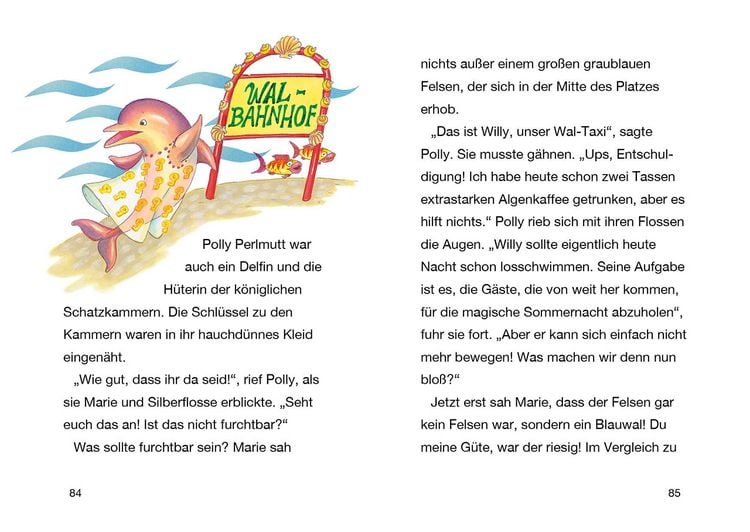 WAL-BAHNHOF

Polly Perlmutt war auch ein Delfin und die Hüterin der königlichen Schatzkammern. Die Schlüssel zu den Kammern waren in ihr hauchdünnes Kleid eingenäht.

„Wie gut, dass ihr da seid!“, rief Polly, als sie Marie und Silberflosse erblickte. „Seht euch das an! Ist das nicht furchtbar?“

Was sollte furchtbar sein? Marie sah

84

nichts außer einem großen graublauen Felsen, der sich in der Mitte des Platzes erhob.

„Das ist Willy, unser Wal-Taxi“, sagte Polly. Sie musste gähnen. „Ups, Entschuldigung! Ich habe heute schon zwei Tassen extrastarken Algenkaffee getrunken, aber es hilft nichts.“ Polly rieb sich mit ihren Flossen die Augen. „Willy sollte eigentlich heute Nacht schon losschwimmen. Seine Aufgabe ist es, die Gäste, die von weit her kommen, für die magische Sommernacht abzuholen“, fuhr sie fort. „Aber er kann sich einfach nicht mehr bewegen! Was machen wir denn nun bloß?“

Jetzt erst sah Marie, dass der Felsen gar kein Felsen war, sondern ein Blauwal! Du meine Güte, war der riesig! Im Vergleich zu

85